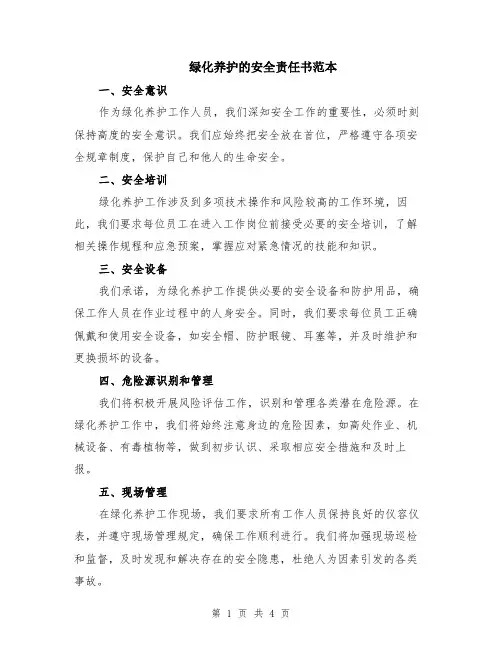 绿化养护的安全责任书范本

一、安全意识

作为绿化养护工作人员，我们深知安全工作的重要性，必须时刻保持高度的安全意识。我们应始终把安全放在首位，严格遵守各项安全规章制度，保护自己和他人的生命安全。

二、安全培训

绿化养护工作涉及到多项技术操作和风险较高的工作环境，因此，我们要求每位员工在进入工作岗位前接受必要的安全培训，了解相关操作规程和应急预案，掌握应对紧急情况的技能和知识。

三、安全设备

我们承诺，为绿化养护工作提供必要的安全设备和防护用品，确保工作人员在作业过程中的人身安全。同时，我们要求每位员工正确佩戴和使用安全设备，如安全帽、防护眼镜、耳塞等，并及时维护和更换损坏的设备。

四、危险源识别和管理

我们将积极开展风险评估工作，识别和管理各类潜在危险源。在绿化养护工作中，我们将始终注意身边的危险因素，如高处作业、机械设备、有毒植物等，做到初步认识、采取相应安全措施和及时上报。

五、现场管理

在绿化养护工作现场，我们要求所有工作人员保持良好的仪容仪表，并遵守现场管理规定，确保工作顺利进行。我们将加强现场巡检和监督，及时发现和解决存在的安全隐患，杜绝人为因素引发的各类事故。

第 1 页 共 4 页